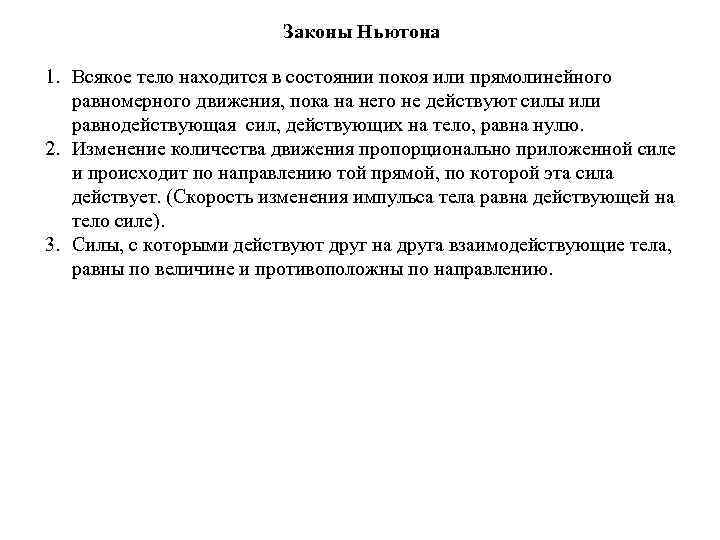 Законы Ньютона

1. Всякое тело находится в состоянии покоя или прямолинейного равномерного движения, пока на него не действуют силы или равнодействующая сил, действующих на тело, равна нулю.
2. Изменение количества движения пропорционально приложенной силе и происходит по направлению той прямой, по которой эта сила действует. (Скорость изменения импульса тела равна действующей на тело силе).
3. Силы, с которыми действуют друг на друга взаимодействующие тела, равны по величине и противоположны по направлению.